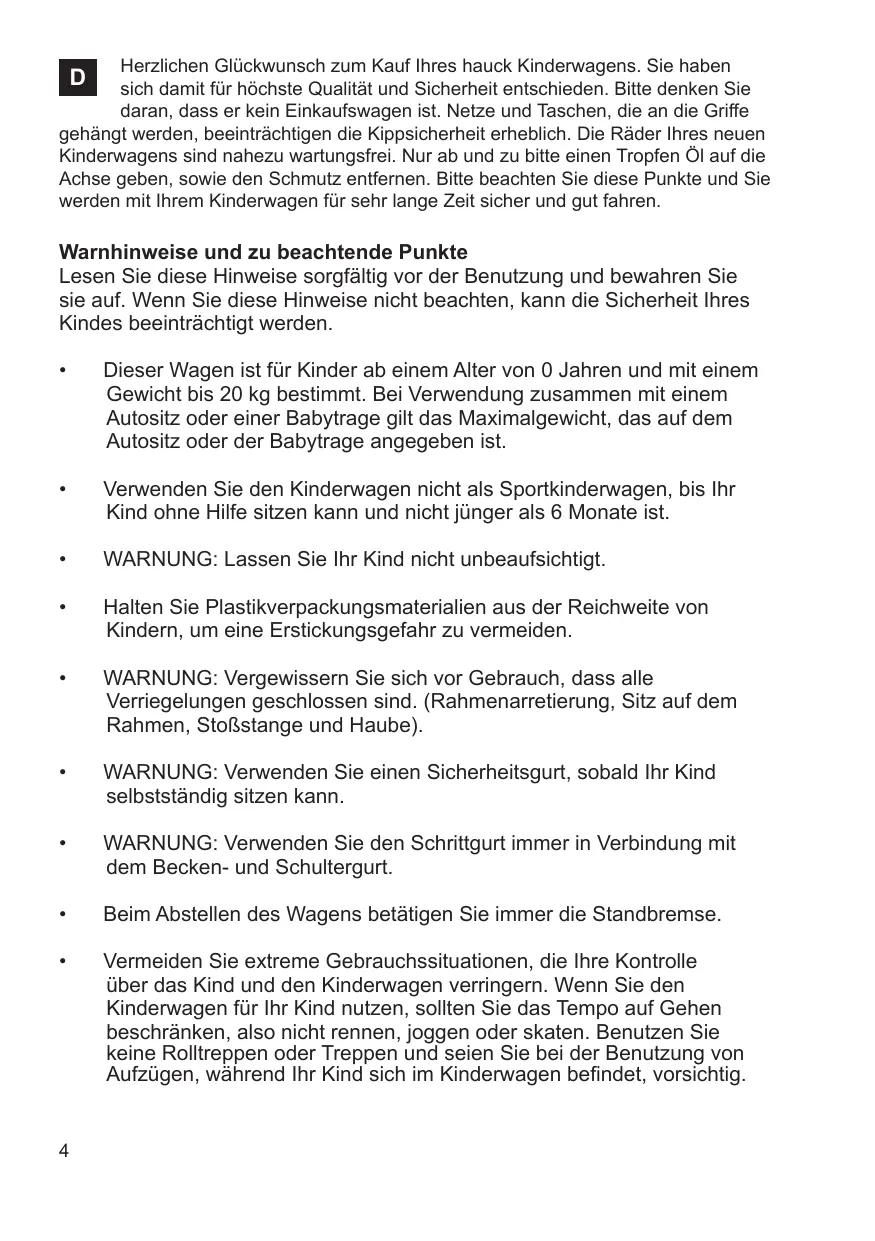 D

Herzlichen Glückwunsch zum Kauf Ihres hauck Kinderwagens. Sie haben sich damit für höchste Qualität und Sicherheit entschieden. Bitte denken Sie daran, dass er kein Einkaufswagen ist. Netze und Taschen, die an die Griffe gehängt werden, beeinträchtigen die Kippsicherheit erheblich. Die Räder Ihres neuen Kinderwagens sind nahezu wartungsfrei. Nur ab und zu bitte einen Tropfen Öl auf die Achse geben, sowie den Schmutz entfernen. Bitte beachten Sie diese Punkte und Sie werden mit Ihrem Kinderwagen für sehr lange Zeit sicher und gut fahren.

Warnhinweise und zu beachtende Punkte
Lesen Sie diese Hinweise sorgfältig vor der Benutzung und bewahren Sie sie auf. Wenn Sie diese Hinweise nicht beachten, kann die Sicherheit Ihres Kindes beeinträchtigt werden.

• Dieser Wagen ist für Kinder ab einem Alter von 0 Jahren und mit einem Gewicht bis 20 kg bestimmt. Bei Verwendung zusammen mit einem Autositz oder einer Babytrage gilt das Maximalgewicht, das auf dem Autositz oder der Babytrage angegeben ist.

• Verwenden Sie den Kinderwagen nicht als Sportkinderwagen, bis Ihr Kind ohne Hilfe sitzen kann und nicht jünger als 6 Monate ist.

• WARNUNG: Lassen Sie Ihr Kind nicht unbeaufsichtigt.

• Halten Sie Plastikverpackungsmaterialien aus der Reichweite von Kindern, um eine Erstickungsgefahr zu vermeiden.

• WARNUNG: Vergewissern Sie sich vor Gebrauch, dass alle Verriegelungen geschlossen sind. (Rahmenarretierung, Sitz auf dem Rahmen, Stoßstange und Haube).

• WARNUNG: Verwenden Sie einen Sicherheitsgurt, sobald Ihr Kind selbstständig sitzen kann.

• WARNUNG: Verwenden Sie den Schrittgurt immer in Verbindung mit dem Becken- und Schultergurt.

• Beim Abstellen des Wagens betätigen Sie immer die Standbremse.

• Vermeiden Sie extreme Gebrauchssituationen, die Ihre Kontrolle über das Kind und den Kinderwagen verringern. Wenn Sie den Kinderwagen für Ihr Kind nutzen, sollten Sie das Tempo auf Gehen beschränken, also nicht rennen, joggen oder skaten. Benutzen Sie keine Rolltreppen oder Treppen und seien Sie bei der Benutzung von Aufzügen, während Ihr Kind sich im Kinderwagen befindet, vorsichtig.

4